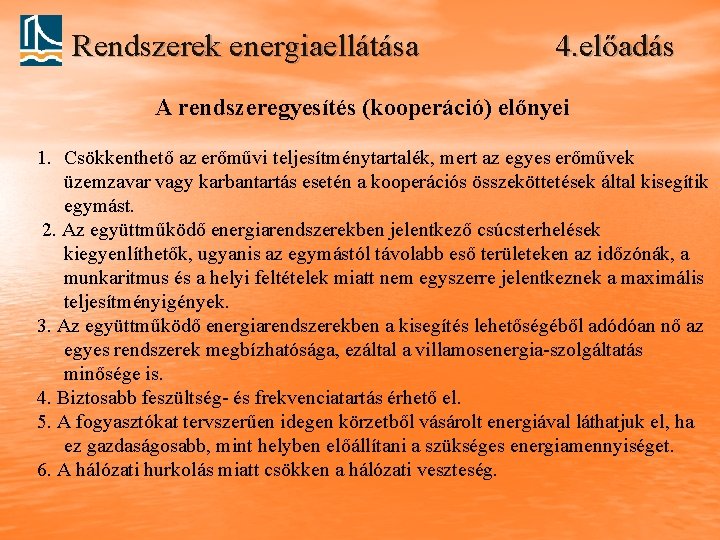 Rendszerek energiaellátása 4.előadás

A rendszeregyesítés (kooperáció) előnyei

1. Csökkenthető az erőművi teljesítménytartalék, mert az egyes erőművek üzemzavar vagy karbantartás esetén a kooperációs összeköttetések által kisegítik egymást.
2. Az együttműködő energiarendszerekben jelentkező csúcsterhelések kiegyenlíthetők, ugyanis az egymástól távolabb eső területeken az időzónák, a munkaritmus és a helyi feltételek miatt nem egyszerre jelentkeznek a maximális teljesítményigények.
3. Az együttműködő energiarendszerekben a kisegítés lehetőségéből adódóan nő az egyes rendszerek megbízhatósága, ezáltal a villamosenergia-szolgáltatás minősége is.
4. Biztosabb feszültség- és frekvenciatartás érhető el.
5. A fogyasztókat tervszerűen idegen körzetből vásárolt energiával láthatjuk el, ha ez gazdaságosabb, mint helyben előállítani a szükséges energiamennyiséget.
6. A hálózati hurkolás miatt csökken a hálózati veszteség.